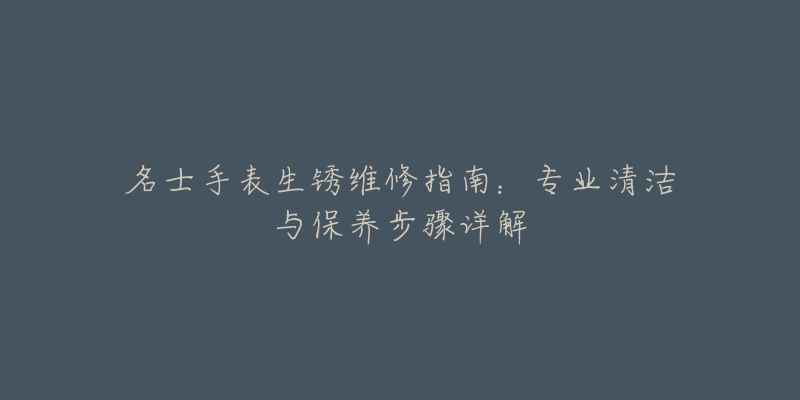 名士手表生锈维修指南：专业清洁与保养步骤详解